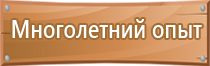 Многолетний опыт